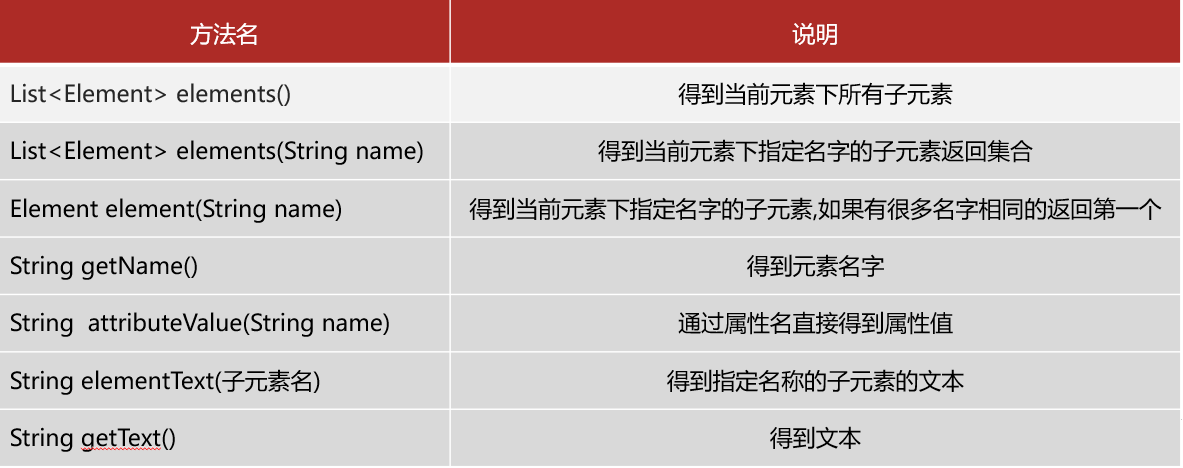 | 方法名 | 说明 |
|---|---|
| List<Element> elements() | 得到当前元素下所有子元素 |
| List<Element> elements(String name) | 得到当前元素下指定名字的子元素返回集合 |
| Element element(String name) | 得到当前元素下指定名字的子元素,如果有很多名字相同的返回第一个 |
| String getName() | 得到元素名字 |
| String attributeValue(String name) | 通过属性名直接得到属性值 |
| String elementText(子元素名) | 得到指定名称的子元素的文本 |
| String getText() | 得到文本 |